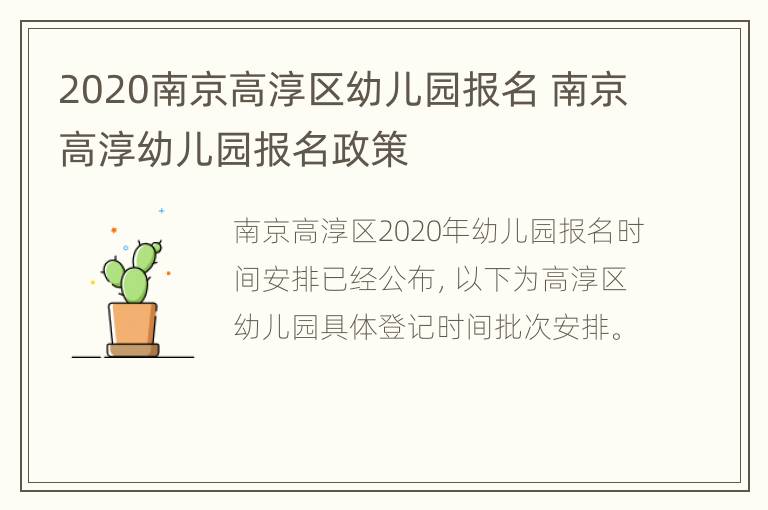 2020南京高淳区幼儿园报名 南京高淳幼儿园报名政策

南京高淳区2020年幼儿园报名时间安排已经公布，以下为高淳区幼儿园具体登记时间批次安排。